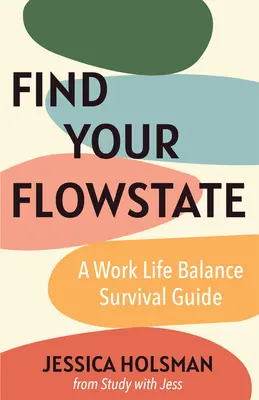 FIND YOUR FLOWSTATE

A Work Life Balance Survival Guide

JESSICA HOLSMAN
from Study with Jess